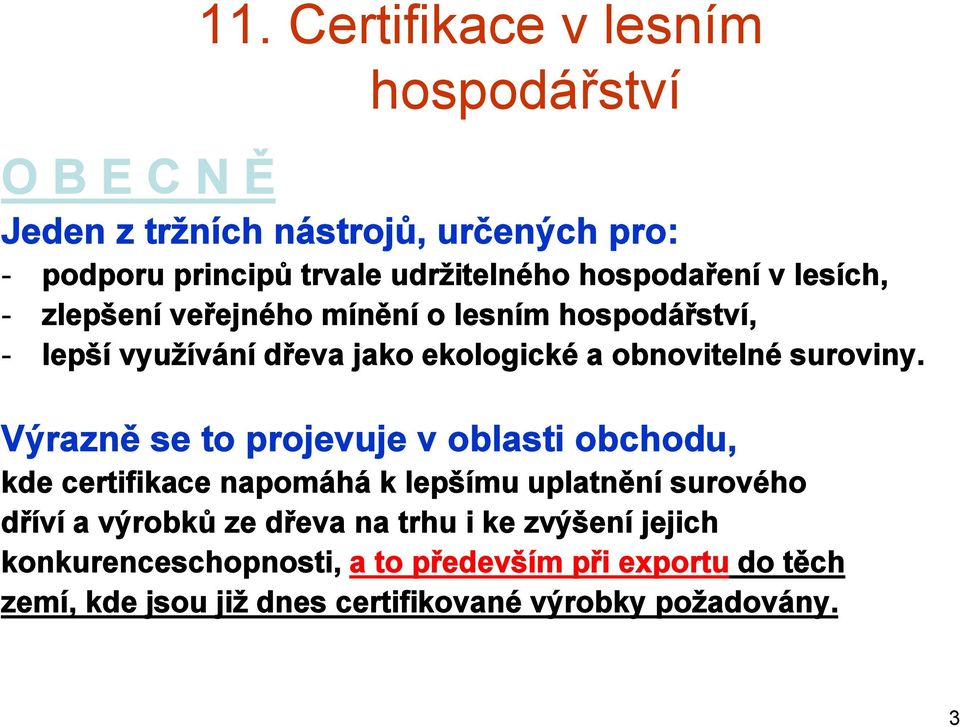 11. Certifikace v lesním hospodářství

O B E C N Ě

Jeden z tržních nástrojů, určených pro:
- podporu principů trvale udržitelného hospodaření v lesích,
- zlepšení veřejného mínění o lesním hospodářství,
- lepší využívání dřeva jako ekologické a obnovitelné suroviny.

Výrazně se to projevuje v oblasti obchodu,
kde certifikace napomáhá k lepšímu uplatnění surového dříví a výrobků ze dřeva na trhu i ke zvýšení jejich konkurenceschopnosti, a to především při exportu do těch zemí, kde jsou již dnes certifikované výrobky požadovány.

3